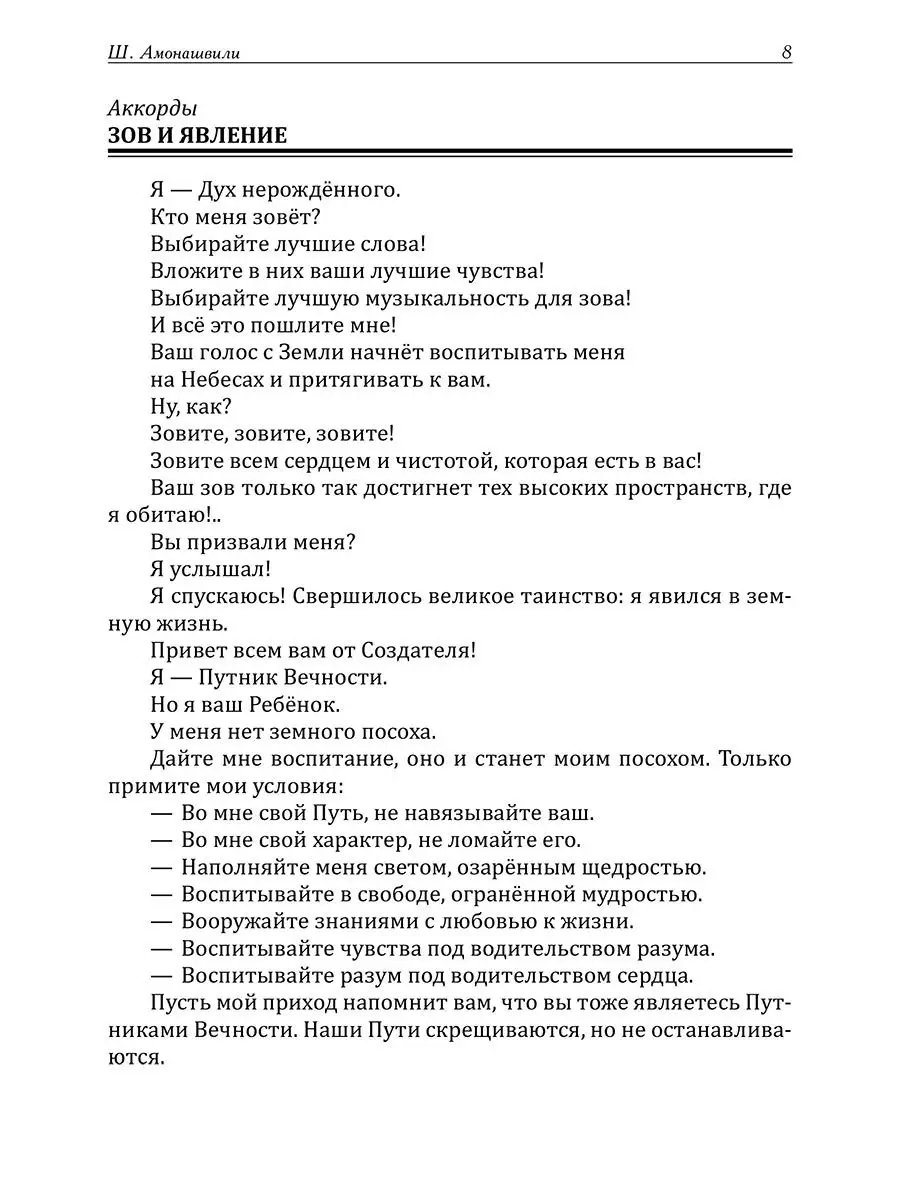 Ш. Амонашвили 8

Аккорды
ЗОВ И ЯВЛЕНИЕ

Я — Дух нерождённого.
Кто меня зовёт?
Выбирайте лучшие слова!
Вложите в них ваши лучшие чувства!
Выбирайте лучшую музыкальность для зова!
И всё это пошлите мне!
Ваш голос с Земли начнёт воспитывать меня на Небесах и притягивать к вам.
Ну, как?
Зовите, зовите, зовите!
Зовите всем сердцем и чистотой, которая есть в вас!
Ваш зов только так достигнет тех высоких пространств, где я обитаю!..
Вы призвали меня?
Я услышал!
Я спускаюсь! Свершилось великое таинство: я явился в земную жизнь.
Привет всем вам от Создателя!
Я — Путник Вечности.
Но я ваш Ребёнок.
У меня нет земного посоха.
Дайте мне воспитание, оно и станет моим посохом. Только примите мои условия:
— Во мне свой Путь, не навязывайте ваш.
— Во мне свой характер, не ломайте его.
— Наполняйте меня светом, озарённым щедростью.
— Воспитывайте в свободе, огранённой мудростью.
— Вооружайте знаниями с любовью к жизни.
— Воспитывайте чувства под водительством разума.
— Воспитывайте разум под водительством сердца.
Пусть мой приход напомнит вам, что вы тоже являетесь Путниками Вечности. Наши Пути скрещиваются, но не останавливаются.